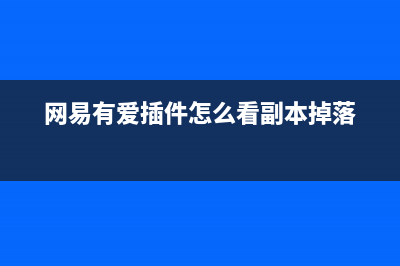 网易有爱插件怎么看副本掉落